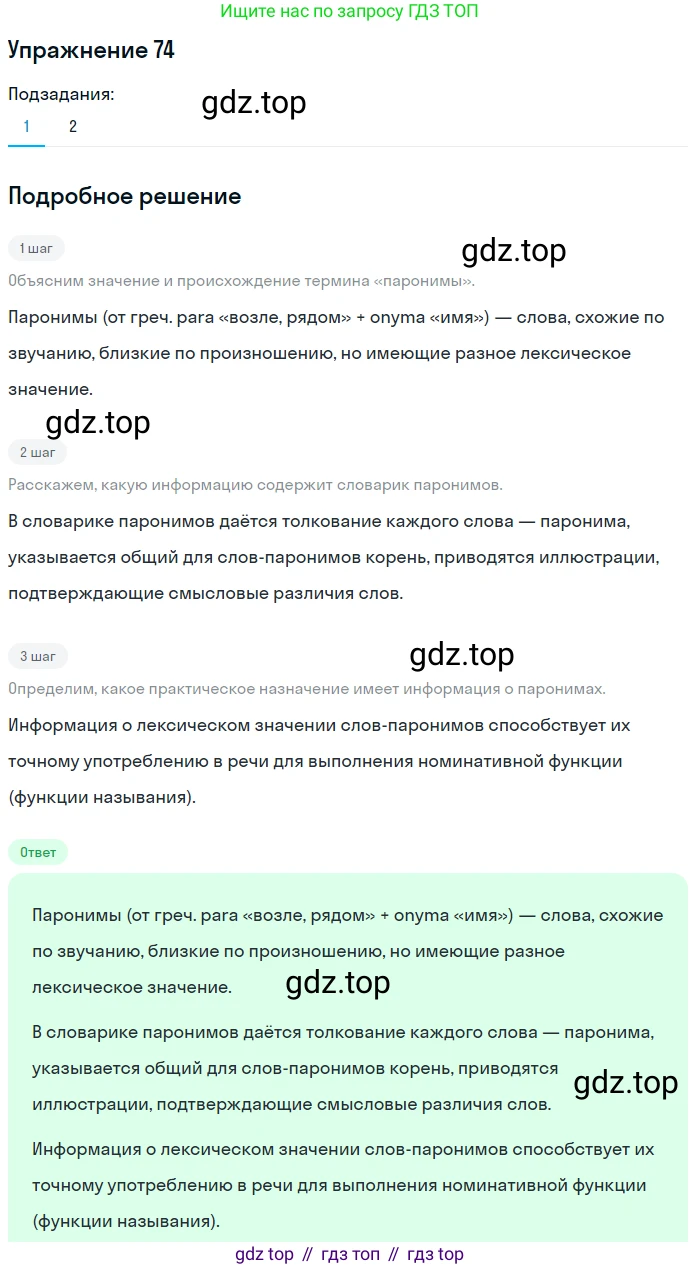 Ищите нас по запросу ГДЗ ТОП

Упражнение 74

Подзадания:

gdz.top

1 2

Подробное решение

1 шаг

gdz.top

Объясним значение и происхождение термина «паронимы».

Паронимы (от греч. para «возле, рядом» + onyma «имя») — слова, схожие по звучанию, близкие по произношению, но имеющие разное лексическое значение.

gdz.top

2 шаг

Расскажем, какую информацию содержит словарик паронимов.

В словарике паронимов даётся толкование каждого слова — паронима, указывается общий для слов-паронимов корень, приводятся иллюстрации, подтверждающие смысловые различия слов.

3 шаг

gdz.top

Определим, какое практическое назначение имеет информация о паронимах.

Информация о лексическом значении слов-паронимов способствует их точному употреблению в речи для выполнения номинативной функции (функции называния).

Ответ

Паронимы (от греч. para «возле, рядом» + onyma «имя») — слова, схожие по звучанию, близкие по произношению, но имеющие разное лексическое значение.

gdz.top

В словарике паронимов даётся толкование каждого слова — паронима, указывается общий для слов-паронимов корень, приводятся иллюстрации, подтверждающие смысловые различия слов.

gdz.top

Информация о лексическом значении слов-паронимов способствует их точному употреблению в речи для выполнения номинативной функции (функции называния).

gdz top // гдз топ // гдз top